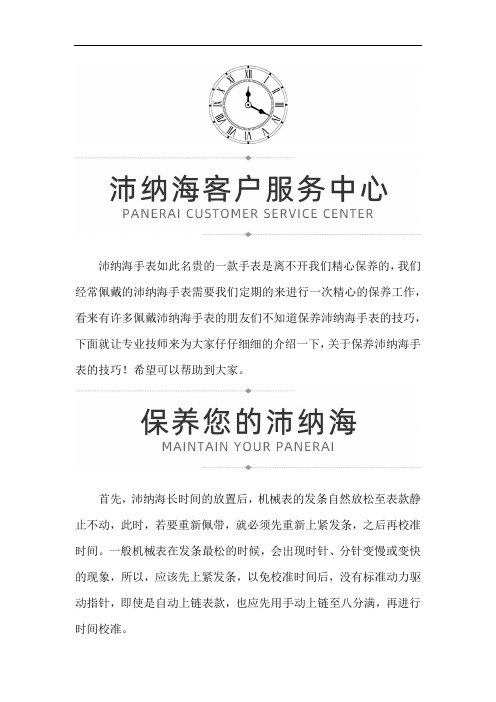 沛纳海客户服务中心
PANERAI CUSTOMER SERVICE CENTER

沛纳海手表如此名贵的一款手表是离不开我们精心保养的，我们经常佩戴的沛纳海手表需要我们定期的来进行一次精心的保养工作，看来有许多佩戴沛纳海手表的朋友们不知道保养沛纳海手表的技巧，下面就让专业技师来为大家仔仔细细的介绍一下，关于保养沛纳海手表的技巧！希望可以帮助到大家。

保养您的沛纳海
MAINTAIN YOUR PANERAI

首先，沛纳海长时间的放置后，机械表的发条自然放松至表款静止不动，此时，若要重新佩带，就必须先重新上紧发条，之后再校准时间。一般机械表在发条最松的时候，会出现时针、分针变慢或变快的现象，所以，应该先上紧发条，以免校准时间后，没有标准动力驱动指针，即使是自动上链表款，也应先用手动上链至八分满，再进行时间校准。